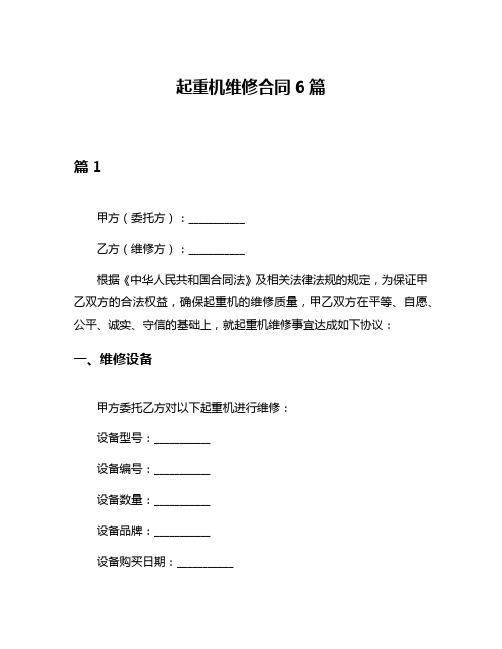 起重机维修合同 6 篇

篇 1

甲方（委托方）：__________

乙方（维修方）：__________

根据《中华人民共和国合同法》及相关法律法规的规定，为保证甲乙双方的合法权益，确保起重机的维修质量，甲乙双方在平等、自愿、公平、诚实、守信的基础上，就起重机维修事宜达成如下协议：

一、维修设备

甲方委托乙方对以下起重机进行维修：

设备型号：__________

设备编号：__________

设备数量：__________

设备品牌：__________

设备购买日期：__________